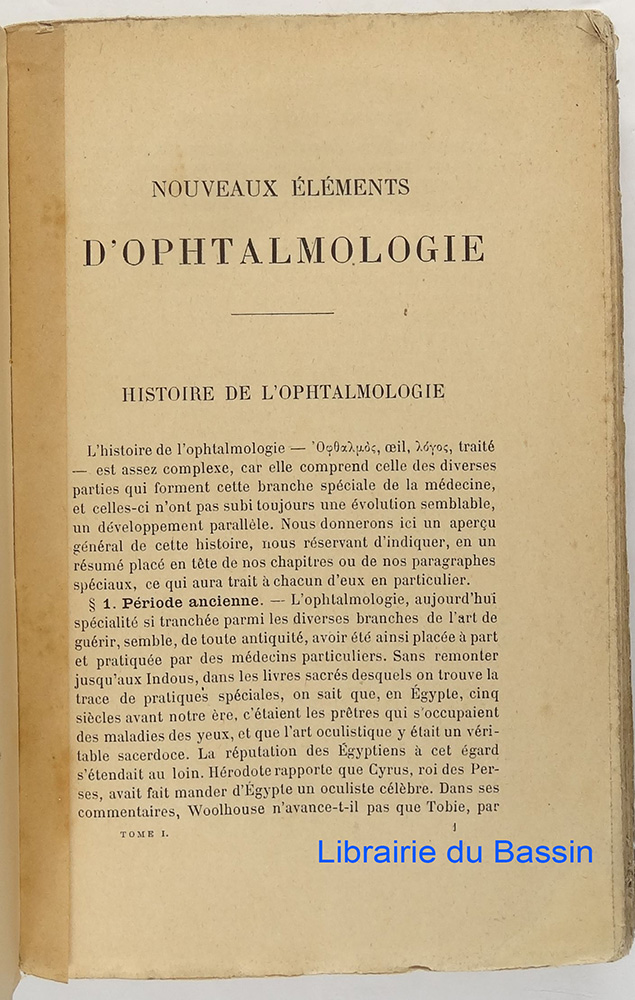 NOUVEAUX ÉLÉMENTS

D'OPHTALMOLOGIE

HISTOIRE DE L'OPHTALMOLOGIE

L'histoire de l'ophtalmologie — Ὀφθαλμός, œil, λόγος, traité — est assez complexe, car elle comprend celle des diverses parties qui forment cette branche spéciale de la médecine, et celles-ci n'ont pas subi toujours une évolution semblable, un développement parallèle. Nous donnerons ici un aperçu général de cette histoire, nous réservant d'indiquer, en un résumé placé en tête de nos chapitres ou de nos paragraphes spéciaux, ce qui aura trait à chacun d'eux en particulier.

§ 1. Période ancienne. — L'ophtalmologie, aujourd'hui spécialité si tranchée parmi les diverses branches de l'art de guérir, semble, de toute antiquité, avoir été ainsi placée à part et pratiquée par des médecins particuliers. Sans remonter jusqu'aux Indous, dans les livres sacrés desquels on trouve la trace de pratiques spéciales, on sait que, en Égypte, cinq siècles avant notre ère, c'étaient les prêtres qui s'occupaient des maladies des yeux, et que l'art oculistique y était un véritable sacerdoce. La réputation des Égyptiens à cet égard s'étendait au loin. Hérodote rapporte que Cyrus, roi des Perses, avait fait mander d'Égypte un oculiste célèbre. Dans ses commentaires, Woolhouse n'avance-t-il pas que Tobie, par

TOME I. 1

Librairie du Bassin